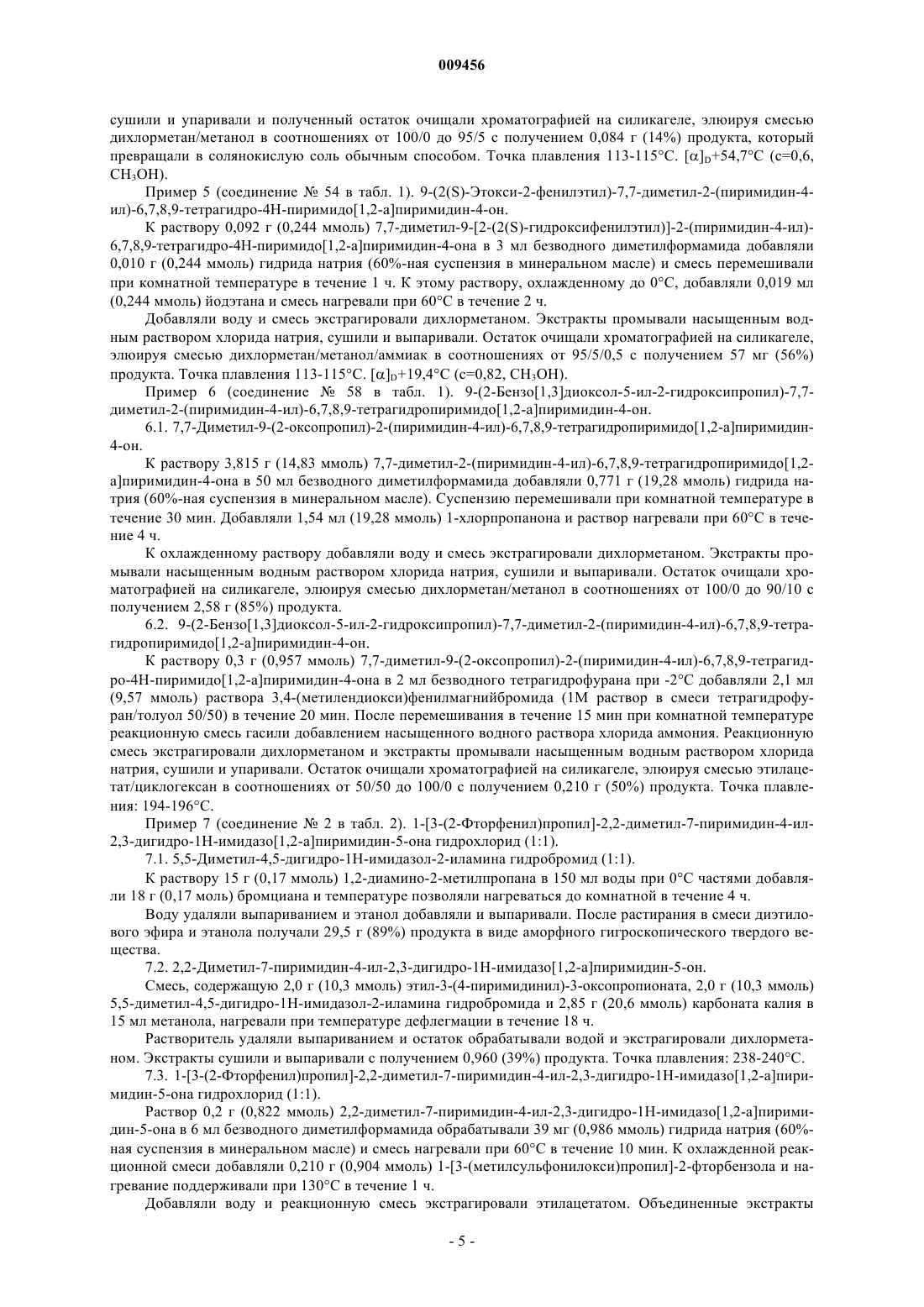 009456

сушили и упаривали и полученный остаток очищали хроматографией на силикагеле, элюируя смесью дихлорметан/метанол в соотношениях от 100/0 до 95/5 с получением 0,084 г (14%) продукта, который превращали в солянокислую соль обычным способом. Точка плавления 113-115°С. $[\alpha]_D$+54,7°С (с=0,6, $CH_3OH$).

Пример 5 (соединение № 54 в табл. 1). 9-(2(S)-Этокси-2-фенилэтил)-7,7-диметил-2-(пиримидин-4-ил)-6,7,8,9-тетрагидро-4Н-пиримидо[1,2-а]пиримидин-4-он.

К раствору 0,092 г (0,244 ммоль) 7,7-диметил-9-[2-(2(S)-гидроксифенилэтил)]-2-(пиримидин-4-ил)-6,7,8,9-тетрагидро-4Н-пиримидо[1,2-а]пиримидин-4-она в 3 мл безводного диметилформамида добавляли 0,010 г (0,244 ммоль) гидрида натрия (60%-ная суспензия в минеральном масле) и смесь перемешивали при комнатной температуре в течение 1 ч. К этому раствору, охлажденному до 0°С, добавляли 0,019 мл (0,244 ммоль) йодэтана и смесь нагревали при 60°С в течение 2 ч.

Добавляли воду и смесь экстрагировали дихлорметаном. Экстракты промывали насыщенным водным раствором хлорида натрия, сушили и выпаривали. Остаток очищали хроматографией на силикагеле, элюируя смесью дихлорметан/метанол/аммиак в соотношениях от 95/5/0,5 с получением 57 мг (56%) продукта. Точка плавления 113-115°С. $[\alpha]_D$+19,4°С (с=0,82, $CH_3OH$).

Пример 6 (соединение № 58 в табл. 1). 9-(2-Бензо[1,3]диоксол-5-ил-2-гидроксипропил)-7,7-диметил-2-(пиримидин-4-ил)-6,7,8,9-тетрагидропиримидо[1,2-а]пиримидин-4-он.

6.1. 7,7-Диметил-9-(2-оксопропил)-2-(пиримидин-4-ил)-6,7,8,9-тетрагидропиримидо[1,2-а]пиримидин-4-он.

К раствору 3,815 г (14,83 ммоль) 7,7-диметил-2-(пиримидин-4-ил)-6,7,8,9-тетрагидропиримидо[1,2-а]пиримидин-4-она в 50 мл безводного диметилформамида добавляли 0,771 г (19,28 ммоль) гидрида натрия (60%-ная суспензия в минеральном масле). Суспензию перемешивали при комнатной температуре в течение 30 мин. Добавляли 1,54 мл (19,28 ммоль) 1-хлорпропанона и раствор нагревали при 60°С в течение 4 ч.

К охлажденному раствору добавляли воду и смесь экстрагировали дихлорметаном. Экстракты промывали насыщенным водным раствором хлорида натрия, сушили и выпаривали. Остаток очищали хроматографией на силикагеле, элюируя смесью дихлорметан/метанол в соотношениях от 100/0 до 90/10 с получением 2,58 г (85%) продукта.

6.2. 9-(2-Бензо[1,3]диоксол-5-ил-2-гидроксипропил)-7,7-диметил-2-(пиримидин-4-ил)-6,7,8,9-тетрагидропиримидо[1,2-а]пиримидин-4-он.

К раствору 0,3 г (0,957 ммоль) 7,7-диметил-9-(2-оксопропил)-2-(пиримидин-4-ил)-6,7,8,9-тетрагидро-4Н-пиримидо[1,2-а]пиримидин-4-она в 2 мл безводного тетрагидрофурана при -2°С добавляли 2,1 мл (9,57 ммоль) раствора 3,4-(метилендиокси)фенилмагнийбромида (1М раствор в смеси тетрагидрофуран/толуол 50/50) в течение 20 мин. После перемешивания в течение 15 мин при комнатной температуре реакционную смесь гасили добавлением насыщенного водного раствора хлорида аммония. Реакционную смесь экстрагировали дихлорметаном и экстракты промывали насыщенным водным раствором хлорида натрия, сушили и упаривали. Остаток очищали хроматографией на силикагеле, элюируя смесью этилацетат/циклогексан в соотношениях от 50/50 до 100/0 с получением 0,210 г (50%) продукта. Точка плавления: 194-196°С.

Пример 7 (соединение № 2 в табл. 2). 1-[3-(2-Фторфенил)пропил]-2,2-диметил-7-пиримидин-4-ил-2,3-дигидро-1Н-имидазо[1,2-а]пиримидин-5-она гидрохлорид (1:1).

7.1. 5,5-Диметил-4,5-дигидро-1Н-имидазол-2-иламина гидробромид (1:1).

К раствору 15 г (0,17 ммоль) 1,2-диамино-2-метилпропана в 150 мл воды при 0°С частями добавляли 18 г (0,17 моль) бромциана и температуре позволяли нагреваться до комнатной в течение 4 ч.

Воду удаляли выпариванием и этанол добавляли и выпаривали. После растирания в смеси диэтилового эфира и этанола получали 29,5 г (89%) продукта в виде аморфного гигроскопического твердого вещества.

7.2. 2,2-Диметил-7-пиримидин-4-ил-2,3-дигидро-1Н-имидазо[1,2-а]пиримидин-5-он.

Смесь, содержащую 2,0 г (10,3 ммоль) этил-3-(4-пиримидинил)-3-оксопропионата, 2,0 г (10,3 ммоль) 5,5-диметил-4,5-дигидро-1Н-имидазол-2-иламина гидробромида и 2,85 г (20,6 ммоль) карбоната калия в 15 мл метанола, нагревали при температуре дефлегмации в течение 18 ч.

Растворитель удаляли выпариванием и остаток обрабатывали водой и экстрагировали дихлорметаном. Экстракты сушили и выпаривали с получением 0,960 (39%) продукта. Точка плавления: 238-240°С.

7.3. 1-[3-(2-Фторфенил)пропил]-2,2-диметил-7-пиримидин-4-ил-2,3-дигидро-1Н-имидазо[1,2-а]пиримидин-5-она гидрохлорид (1:1).

Раствор 0,2 г (0,822 ммоль) 2,2-диметил-7-пиримидин-4-ил-2,3-дигидро-1Н-имидазо[1,2-а]пиримидин-5-она в 6 мл безводного диметилформамида обрабатывали 39 мг (0,986 ммоль) гидрида натрия (60%-ная суспензия в минеральном масле) и смесь нагревали при 60°С в течение 10 мин. К охлажденной реакционной смеси добавляли 0,210 г (0,904 ммоль) 1-[3-(метилсульфонилокси)пропил]-2-фторбензола и нагревание поддерживали при 130°С в течение 1 ч.

Добавляли воду и реакционную смесь экстрагировали этилацетатом. Объединенные экстракты

- 5 -